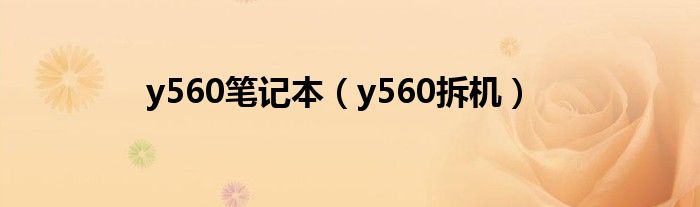 y560笔记本（y560拆机）